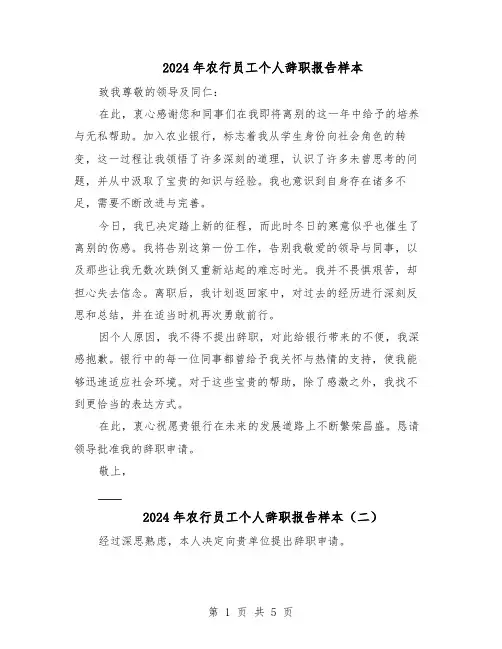 2024年农行员工个人辞职报告样本

致我尊敬的领导及同仁：

在此，衷心感谢您和同事们在我即将离别的这一年中给予的培养与无私帮助。加入农业银行，标志着我从学生身份向社会角色的转变，这一过程让我领悟了许多深刻的道理，认识了许多未曾思考的问题，并从中汲取了宝贵的知识与经验。我也意识到自身存在诸多不足，需要不断改进与完善。

今日，我已决定踏上新的征程，而此时冬日的寒意似乎也催生了离别的伤感。我将告别这第一份工作，告别我敬爱的领导与同事，以及那些让我无数次跌倒又重新站起的难忘时光。我并不畏惧艰苦，却担心失去信念。离职后，我计划返回家中，对过去的经历进行深刻反思和总结，并在适当时机再次勇敢前行。

因个人原因，我不得不提出辞职，对此给银行带来的不便，我深感抱歉。银行中的每一位同事都曾给予我关怀与热情的支持，使我能够迅速适应社会环境。对于这些宝贵的帮助，除了感激之外，我找不到更恰当的表达方式。

在此，衷心祝愿贵银行在未来的发展道路上不断繁荣昌盛。恳请领导批准我的辞职申请。

敬上，

——

2024年农行员工个人辞职报告样本（二）

经过深思熟虑，本人决定向贵单位提出辞职申请。

第 1 页 共 5 页